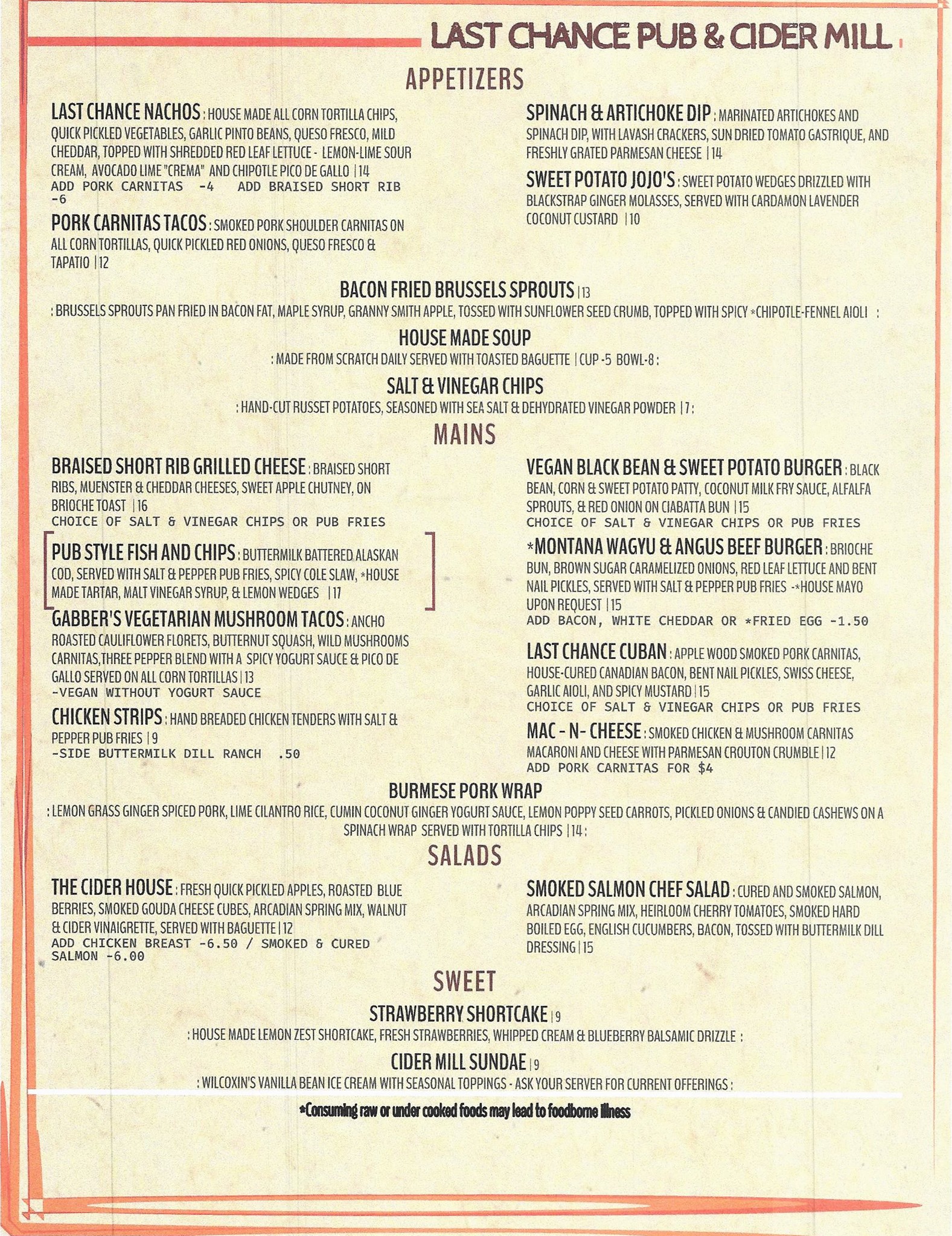 LAST CHANCE PUB & CIDER MILL

APPETIZERS

LAST CHANCE NACHOS : HOUSE MADE ALL CORN TORTILLA CHIPS, QUICK PICKLED VEGETABLES, GARLIC PINTO BEANS, QUESO FRESCO, MILD CHEDDAR, TOPPED WITH SHREDDED RED LEAF LETTUCE - LEMON-LIME SOUR CREAM, AVOCADO LIME "CREMA" AND CHIPOTLE PICO DE GALLO | 14
ADD PORK CARNITAS -4 ADD BRAISED SHORT RIB -6

PORK CARNITAS TACOS : SMOKED PORK SHOULDER CARNITAS ON ALL CORN TORTILLAS, QUICK PICKLED RED ONIONS, QUESO FRESCO & TAPATIO | 12

SPINACH & ARTICHOKE DIP : MARINATED ARTICHOKES AND SPINACH DIP, WITH LAVASH CRACKERS, SUN DRIED TOMATO GASTRIQUE, AND FRESHLY GRATED PARMESAN CHEESE | 14

SWEET POTATO JOJO'S : SWEET POTATO WEDGES DRIZZLED WITH BLACKSTRAP GINGER MOLASSES, SERVED WITH CARDAMON LAVENDER COCONUT CUSTARD | 10

BACON FRIED BRUSSELS SPROUTS | 13
: BRUSSELS SPROUTS PAN FRIED IN BACON FAT, MAPLE SYRUP, GRANNY SMITH APPLE, TOSSED WITH SUNFLOWER SEED CRUMB, TOPPED WITH SPICY *CHIPOTLE-FENNEL AIOLI :

HOUSE MADE SOUP
: MADE FROM SCRATCH DAILY SERVED WITH TOASTED BAGUETTE | CUP -5 BOWL-8 :

SALT & VINEGAR CHIPS
: HAND-CUT RUSSET POTATOES, SEASONED WITH SEA SALT & DEHYDRATED VINEGAR POWDER | 7 :

MAINS

BRAISED SHORT RIB GRILLED CHEESE : BRAISED SHORT RIBS, MUENSTER & CHEDDAR CHEESES, SWEET APPLE CHUTNEY, ON BRIOCHE TOAST | 16
CHOICE OF SALT & VINEGAR CHIPS OR PUB FRIES

PUB STYLE FISH AND CHIPS : BUTTERMILK BATTERED ALASKAN COD, SERVED WITH SALT & PEPPER PUB FRIES, SPICY COLE SLAW, *HOUSE MADE TARTAR, MALT VINEGAR SYRUP, & LEMON WEDGES | 17

GABBER'S VEGETARIAN MUSHROOM TACOS : ANCHO ROASTED CAULIFLOWER FLORETS, BUTTERNUT SQUASH, WILD MUSHROOMS CARNITAS,THREE PEPPER BLEND WITH A SPICY YOGURT SAUCE & PICO DE GALLO SERVED ON ALL CORN TORTILLAS | 13
-VEGAN WITHOUT YOGURT SAUCE

CHICKEN STRIPS : HAND BREADED CHICKEN TENDERS WITH SALT & PEPPER PUB FRIES | 9
-SIDE BUTTERMILK DILL RANCH .50

VEGAN BLACK BEAN & SWEET POTATO BURGER : BLACK BEAN, CORN & SWEET POTATO PATTY, COCONUT MILK FRY SAUCE, ALFALFA SPROUTS, & RED ONION ON CIABATTA BUN | 15
CHOICE OF SALT & VINEGAR CHIPS OR PUB FRIES

*MONTANA WAGYU & ANGUS BEEF BURGER : BRIOCHE BUN, BROWN SUGAR CARAMELIZED ONIONS, RED LEAF LETTUCE AND BENT NAIL PICKLES, SERVED WITH SALT & PEPPER PUB FRIES -*HOUSE MAYO UPON REQUEST | 15
ADD BACON, WHITE CHEDDAR OR *FRIED EGG -1.50

LAST CHANCE CUBAN : APPLE WOOD SMOKED PORK CARNITAS, HOUSE-CURED CANADIAN BACON, BENT NAIL PICKLES, SWISS CHEESE, GARLIC AIOLI, AND SPICY MUSTARD | 15
CHOICE OF SALT & VINEGAR CHIPS OR PUB FRIES

MAC - N- CHEESE : SMOKED CHICKEN & MUSHROOM CARNITAS MACARONI AND CHEESE WITH PARMESAN CROUTON CRUMBLE | 12
ADD PORK CARNITAS FOR $4

BURMESE PORK WRAP
: LEMON GRASS GINGER SPICED PORK, LIME CILANTRO RICE, CUMIN COCONUT GINGER YOGURT SAUCE, LEMON POPPY SEED CARROTS, PICKLED ONIONS & CANDIED CASHEWS ON A SPINACH WRAP SERVED WITH TORTILLA CHIPS | 14 :

SALADS

THE CIDER HOUSE : FRESH QUICK PICKLED APPLES, ROASTED BLUE BERRIES, SMOKED GOUDA CHEESE CUBES, ARCADIAN SPRING MIX, WALNUT & CIDER VINAIGRETTE, SERVED WITH BAGUETTE | 12
ADD CHICKEN BREAST -6.50 / SMOKED & CURED SALMON -6.00

SMOKED SALMON CHEF SALAD : CURED AND SMOKED SALMON, ARCADIAN SPRING MIX, HEIRLOOM CHERRY TOMATOES, SMOKED HARD BOILED EGG, ENGLISH CUCUMBERS, BACON, TOSSED WITH BUTTERMILK DILL DRESSING | 15

SWEET

STRAWBERRY SHORTCAKE | 9
: HOUSE MADE LEMON ZEST SHORTCAKE, FRESH STRAWBERRIES, WHIPPED CREAM & BLUEBERRY BALSAMIC DRIZZLE :

CIDER MILL SUNDAE | 9
: WILCOXIN'S VANILLA BEAN ICE CREAM WITH SEASONAL TOPPINGS - ASK YOUR SERVER FOR CURRENT OFFERINGS :

*Consuming raw or under cooked foods may lead to foodborne illness